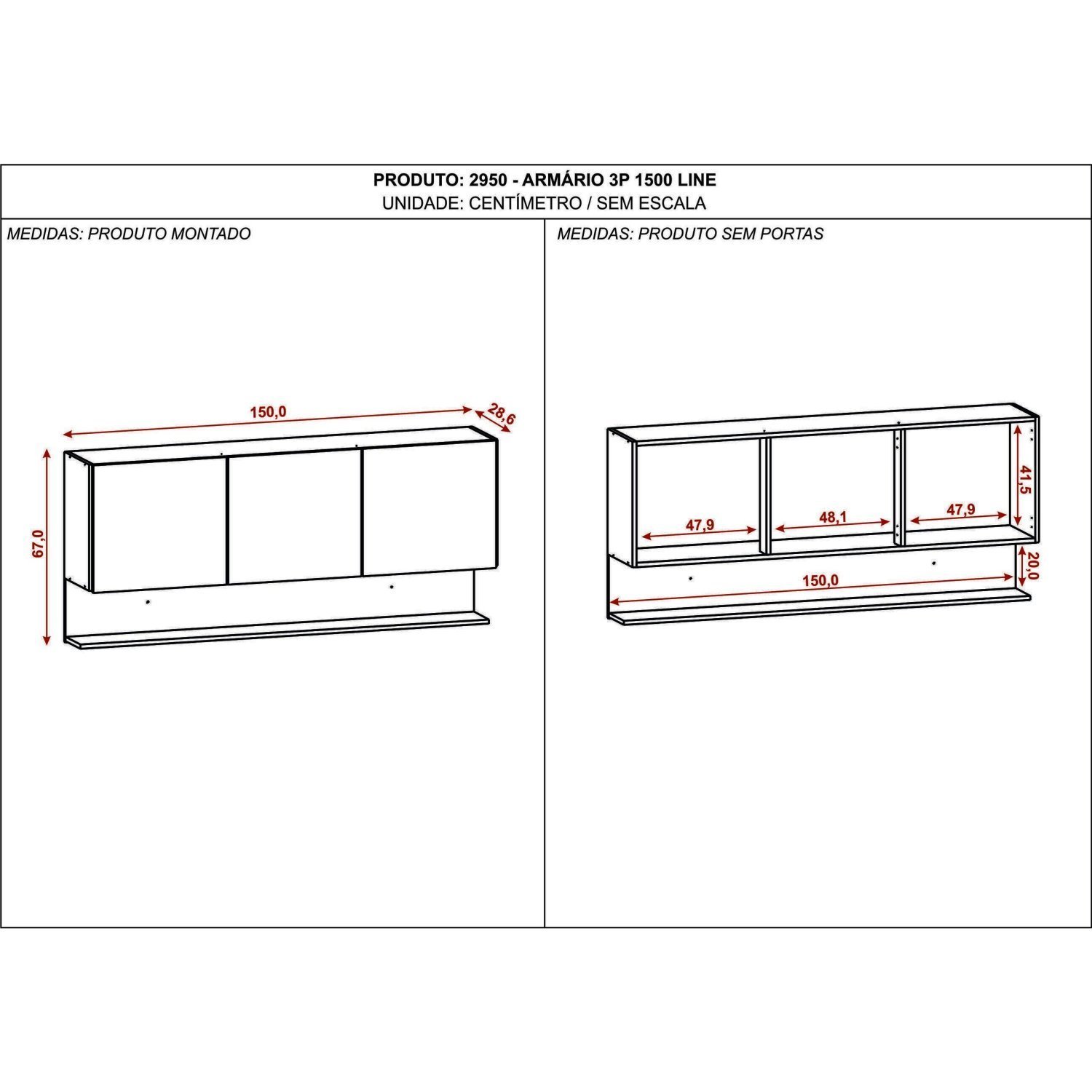 PRODUTO: 2950 - ARMÁRIO 3P 1500 LINE
UNIDADE: CENTÍMETRO / SEM ESCALA

MEDIDAS: PRODUTO MONTADO

150,0
28,6
67,0

MEDIDAS: PRODUTO SEM PORTAS

41,5
47,9
48,1
47,9
20,0
150,0